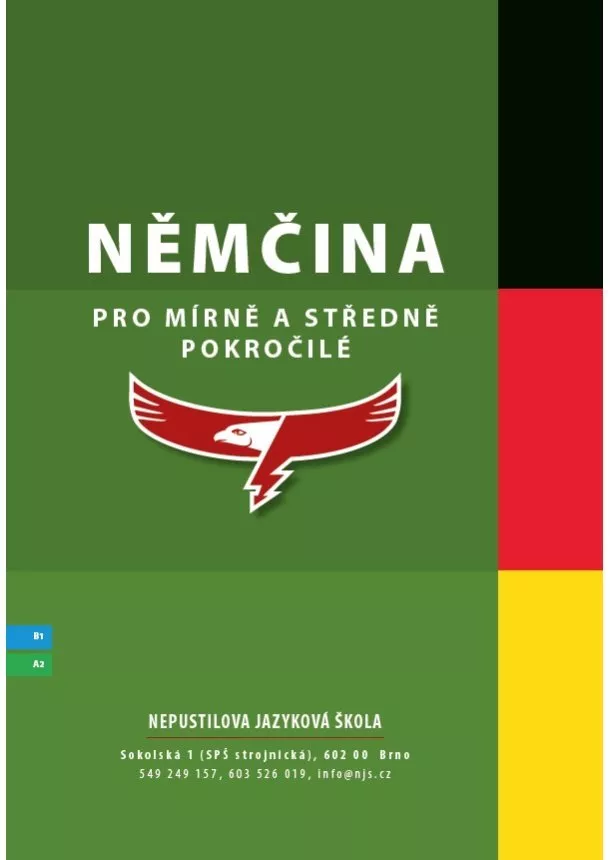 NĚMČINA

PRO MÍRNĚ A STŘEDNĚ POKROČILÉ

B1

A2

NEPUSTILOVA JAZYKOVÁ ŠKOLA

Sokolská 1 (SPŠ strojnická), 602 00 Brno
549 249 157, 603 526 019, info@njs.cz